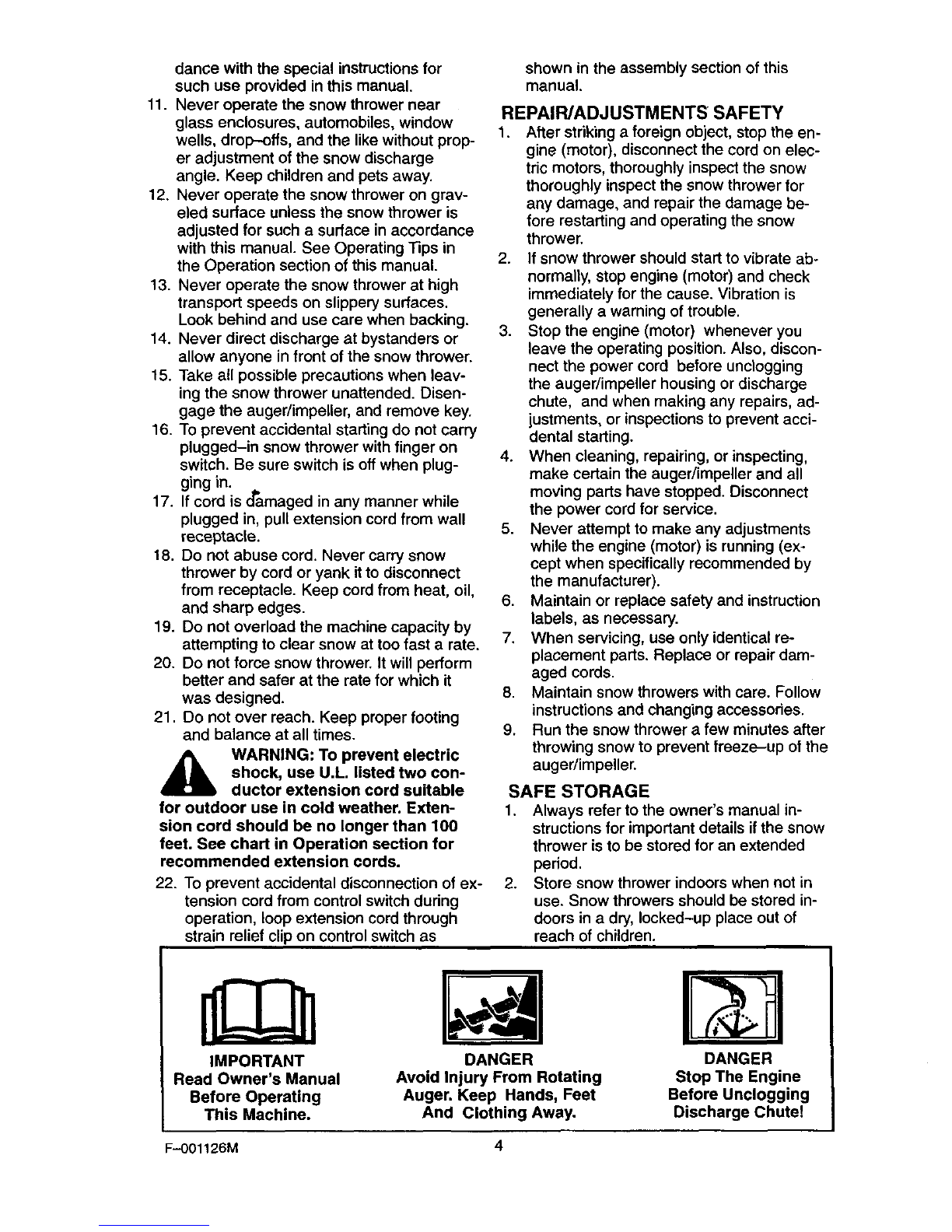 dance with the special instructions for such use provided in this manual.

11. Never operate the snow thrower near glass enclosures, automobiles, window wells, drop–offs, and the like without proper adjustment of the snow discharge angle. Keep children and pets away.
12. Never operate the snow thrower on graveled surface unless the snow thrower is adjusted for such a surface in accordance with this manual. See Operating Tips in the Operation section of this manual.
13. Never operate the snow thrower at high transport speeds on slippery surfaces. Look behind and use care when backing.
14. Never direct discharge at bystanders or allow anyone in front of the snow thrower.
15. Take all possible precautions when leaving the snow thrower unattended. Disengage the auger/impeller, and remove key.
16. To prevent accidental starting do not carry plugged–in snow thrower with finger on switch. Be sure switch is off when plugging in.
17. If cord is damaged in any manner while plugged in, pull extension cord from wall receptacle.
18. Do not abuse cord. Never carry snow thrower by cord or yank it to disconnect from receptacle. Keep cord from heat, oil, and sharp edges.
19. Do not overload the machine capacity by attempting to clear snow at too fast a rate.
20. Do not force snow thrower. It will perform better and safer at the rate for which it was designed.
21. Do not over reach. Keep proper footing and balance at all times.

WARNING: To prevent electric shock, use U.L. listed two conductor extension cord suitable for outdoor use in cold weather. Extension cord should be no longer than 100 feet. See chart in Operation section for recommended extension cords.

22. To prevent accidental disconnection of extension cord from control switch during operation, loop extension cord through strain relief clip on control switch as shown in the assembly section of this manual.

REPAIR/ADJUSTMENTS SAFETY

1. After striking a foreign object, stop the engine (motor), disconnect the cord on electric motors, thoroughly inspect the snow thoroughly inspect the snow thrower for any damage, and repair the damage before restarting and operating the snow thrower.
2. If snow thrower should start to vibrate abnormally, stop engine (motor) and check immediately for the cause. Vibration is generally a warning of trouble.
3. Stop the engine (motor) whenever you leave the operating position. Also, disconnect the power cord before unclogging the auger/impeller housing or discharge chute, and when making any repairs, adjustments, or inspections to prevent accidental starting.
4. When cleaning, repairing, or inspecting, make certain the auger/impeller and all moving parts have stopped. Disconnect the power cord for service.
5. Never attempt to make any adjustments while the engine (motor) is running (except when specifically recommended by the manufacturer).
6. Maintain or replace safety and instruction labels, as necessary.
7. When servicing, use only identical replacement parts. Replace or repair damaged cords.
8. Maintain snow throwers with care. Follow instructions and changing accessories.
9. Run the snow thrower a few minutes after throwing snow to prevent freeze–up of the auger/impeller.

SAFE STORAGE

1. Always refer to the owner's manual instructions for important details if the snow thrower is to be stored for an extended period.
2. Store snow thrower indoors when not in use. Snow throwers should be stored indoors in a dry, locked–up place out of reach of children.

IMPORTANT
Read Owner's Manual Before Operating This Machine.

DANGER
Avoid Injury From Rotating Auger. Keep Hands, Feet And Clothing Away.

DANGER
Stop The Engine Before Unclogging Discharge Chute!

F–001126M

4